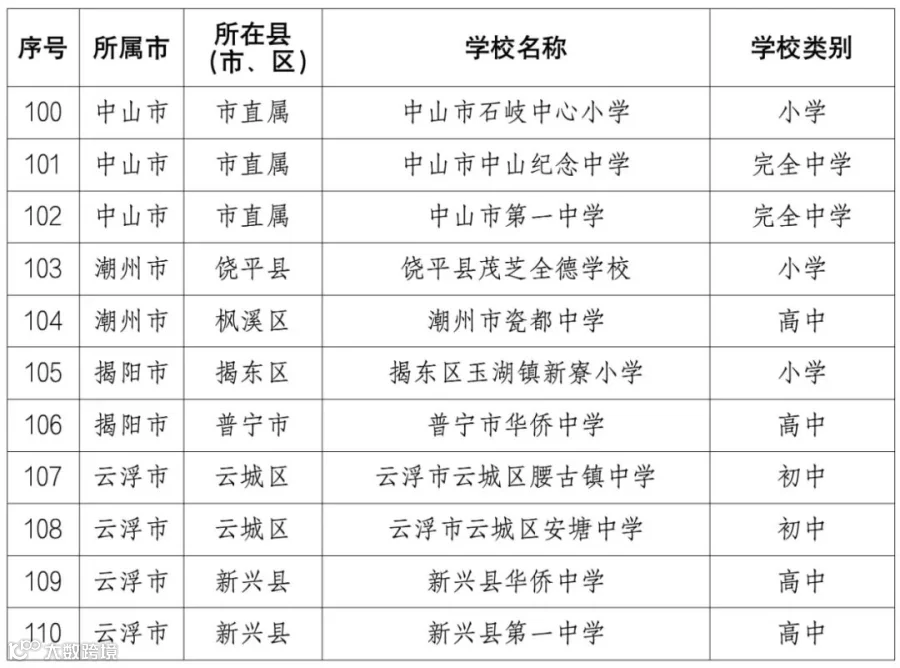 | 序号 | 所属市 | 所在县（市、区） | 学校名称 | 学校类别 |
|---|---|---|---|---|
| 100 | 中山市 | 市直属 | 中山市石岐中心小学 | 小学 |
| 101 | 中山市 | 市直属 | 中山市中山纪念中学 | 完全中学 |
| 102 | 中山市 | 市直属 | 中山市第一中学 | 完全中学 |
| 103 | 潮州市 | 饶平县 | 饶平县茂芝全德学校 | 小学 |
| 104 | 潮州市 | 枫溪区 | 潮州市瓷都中学 | 高中 |
| 105 | 揭阳市 | 揭东区 | 揭东区玉湖镇新寮小学 | 小学 |
| 106 | 揭阳市 | 普宁市 | 普宁市华侨中学 | 高中 |
| 107 | 云浮市 | 云城区 | 云浮市云城区腰古镇中学 | 初中 |
| 108 | 云浮市 | 云城区 | 云浮市云城区安塘中学 | 初中 |
| 109 | 云浮市 | 新兴县 | 新兴县华侨中学 | 高中 |
| 110 | 云浮市 | 新兴县 | 新兴县第一中学 | 高中 |

大数跨境